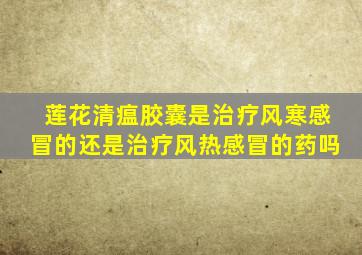 莲花清瘟胶囊是治疗风寒感冒的还是治疗风热感冒的药吗